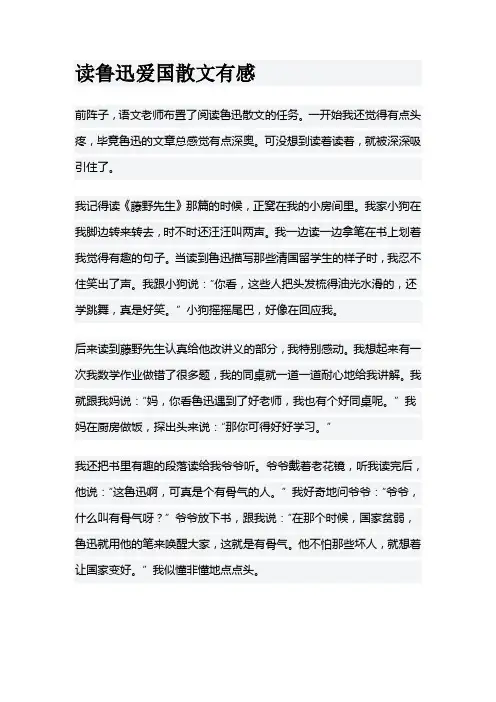 读鲁迅爱国散文有感

前阵子，语文老师布置了阅读鲁迅散文的任务。一开始我还觉得有点头疼，毕竟鲁迅的文章总感觉有点深奥。可没想到读着读着，就被深深吸引住了。

我记得读《藤野先生》那篇的时候，正窝在我的小房间里。我家小狗在我脚边转来转去，时不时还汪汪叫两声。我一边读一边拿笔在书上划着我觉得有趣的句子。当读到鲁迅描写那些清国留学生的样子时，我忍不住笑出了声。我跟小狗说："你看，这些人把头发梳得油光水滑的，还学跳舞，真是好笑。" 小狗摇摇尾巴，好像在回应我。

后来读到藤野先生认真给他改讲义的部分，我特别感动。我想起来有一次我数学作业做错了很多题，我的同桌就一道一道耐心地给我讲解。我就跟我妈说："妈，你看鲁迅遇到了好老师，我也有个好同桌呢。" 我妈在厨房做饭，探出头来说："那你可得好好学习。"

我还把书里有趣的段落读给我爷爷听。爷爷戴着老花镜，听我读完后，他说："这鲁迅啊，可真是个有骨气的人。" 我好奇地问爷爷："爷爷，什么叫有骨气呀？" 爷爷放下书，跟我说："在那个时候，国家贫弱，鲁迅就用他的笔来唤醒大家，这就是有骨气。他不怕那些坏人，就想着让国家变好。" 我似懂非懂地点点头。